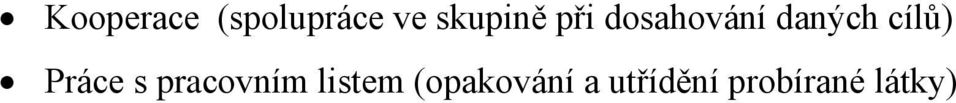 • Kooperace (spolupráce ve skupině při dosahování daných cílů)

• Práce s pracovním listem (opakování a utřídění probírané látky)